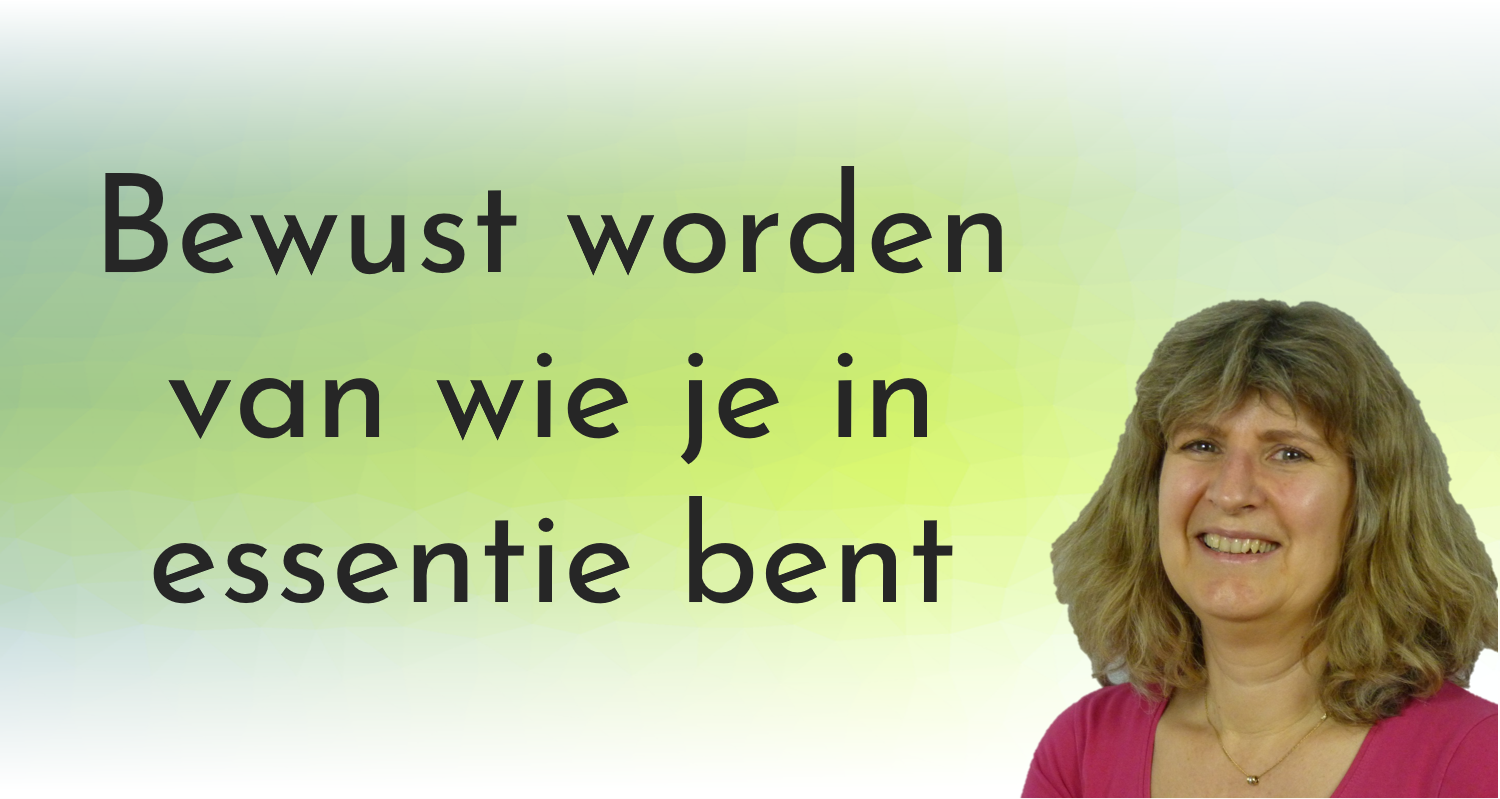 Bewust worden van wie je in essentie bent